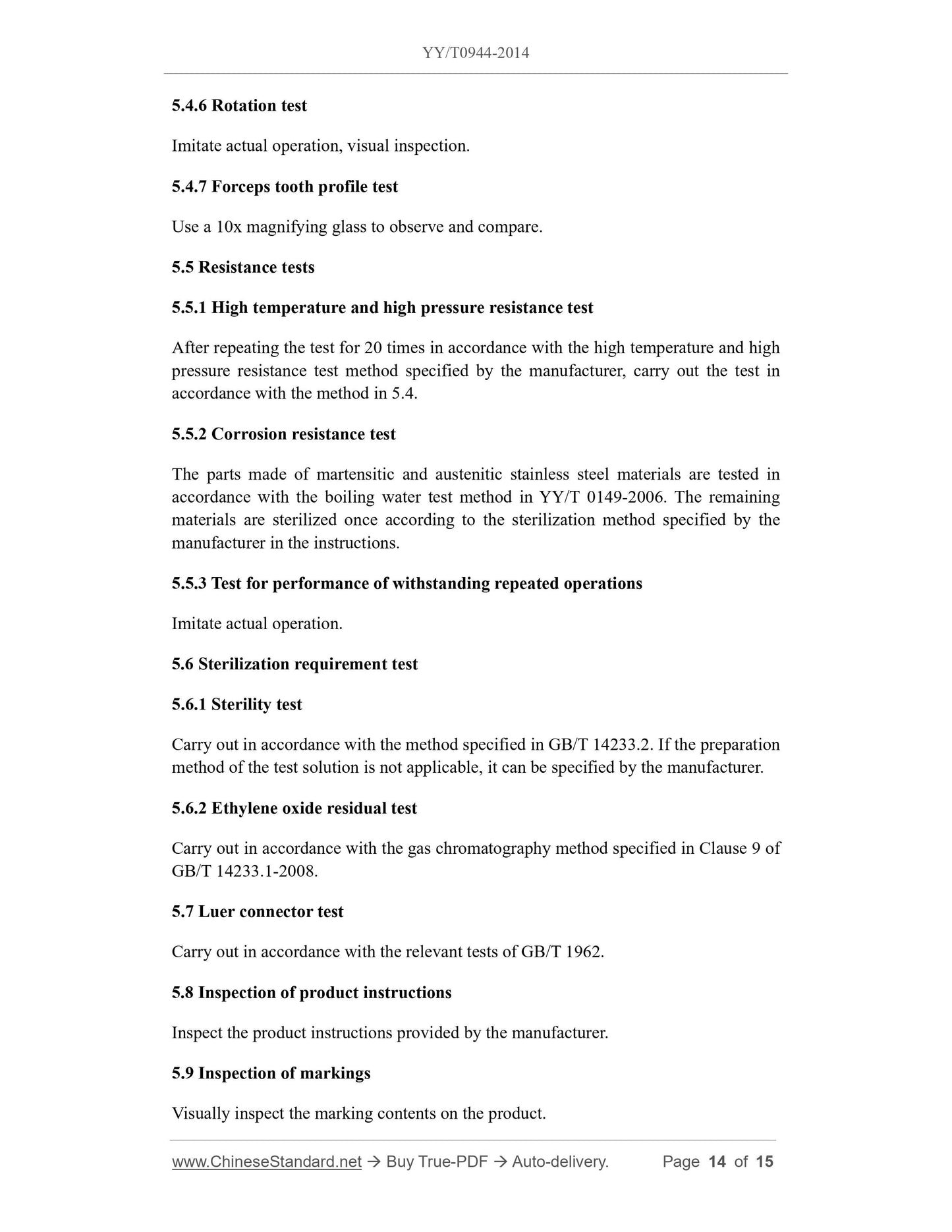 YY/T0944-2014

5.4.6 Rotation test

Imitate actual operation, visual inspection.

5.4.7 Forceps tooth profile test

Use a 10x magnifying glass to observe and compare.

5.5 Resistance tests

5.5.1 High temperature and high pressure resistance test

After repeating the test for 20 times in accordance with the high temperature and high pressure resistance test method specified by the manufacturer, carry out the test in accordance with the method in 5.4.

5.5.2 Corrosion resistance test

The parts made of martensitic and austenitic stainless steel materials are tested in accordance with the boiling water test method in YY/T 0149-2006. The remaining materials are sterilized once according to the sterilization method specified by the manufacturer in the instructions.

5.5.3 Test for performance of withstanding repeated operations

Imitate actual operation.

5.6 Sterilization requirement test

5.6.1 Sterility test

Carry out in accordance with the method specified in GB/T 14233.2. If the preparation method of the test solution is not applicable, it can be specified by the manufacturer.

5.6.2 Ethylene oxide residual test

Carry out in accordance with the gas chromatography method specified in Clause 9 of GB/T 14233.1-2008.

5.7 Luer connector test

Carry out in accordance with the relevant tests of GB/T 1962.

5.8 Inspection of product instructions

Inspect the product instructions provided by the manufacturer.

5.9 Inspection of markings

Visually inspect the marking contents on the product.

www.ChineseStandard.net → Buy True-PDF → Auto-delivery. Page 14 of 15